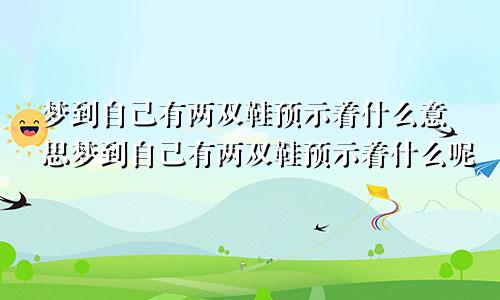 梦到自己有两双鞋预示着什么意思梦到自己有两双鞋预示着什么呢